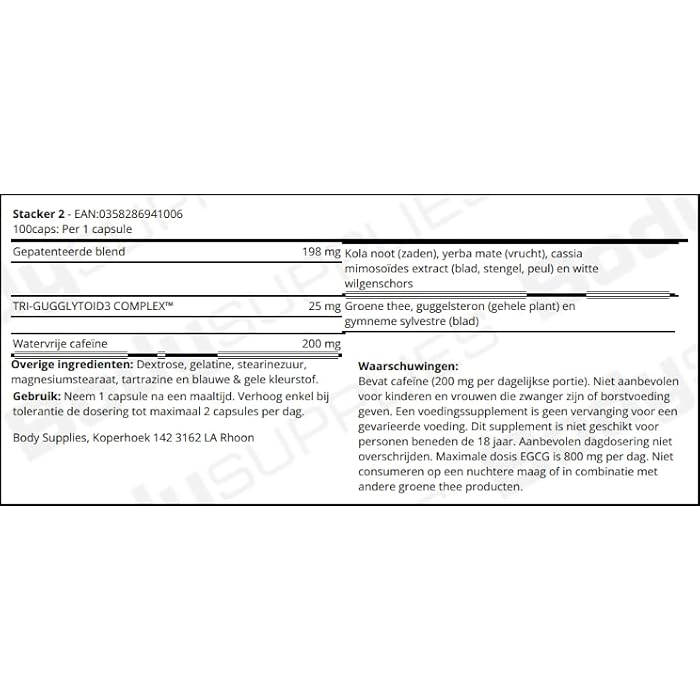 **Stacker 2** - EAN:0358286941006
100caps: Per 1 capsule

| | | |
|---|---|---|
| Gepatenteerde blend | 198 mg | Kola noot (zaden), yerba mate (vrucht), cassia mimosoïdes extract (blad, stengel, peul) en witte wilgenschors |
| TRI-GUGGLYTOID3 COMPLEX™ | 25 mg | Groene thee, guggelsteron (gehele plant) en gymneme sylvestre (blad) |
| Watervrije cafeïne | 200 mg | |

**Overige ingredienten:** Dextrose, gelatine, stearinezuur, magnesiumstearaat, tartrazine en blauwe & gele kleurstof.
**Gebruik:** Neem 1 capsule na een maaltijd. Verhoog enkel bij tolerantie de dosering tot maximaal 2 capsules per dag.

Body Supplies, Koperhoek 142 3162 LA Rhoon

**Waarschuwingen:**
Bevat cafeïne (200 mg per dagelijkse portie). Niet aanbevolen voor kinderen en vrouwen die zwanger zijn of borstvoeding geven. Een voedingssupplement is geen vervanging voor een gevarieerde voeding. Dit supplement is niet geschikt voor personen beneden de 18 jaar. Aanbevolen dagdosering niet overschrijden. Maximale dosis EGCG is 800 mg per dag. Niet consumeren op een nuchtere maag of in combinatie met andere groene thee producten.